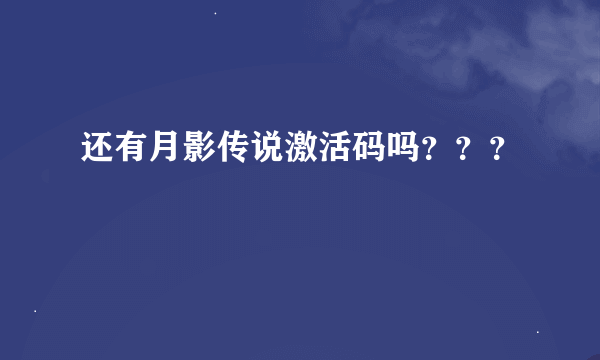 还有月影传说激活码吗？？？